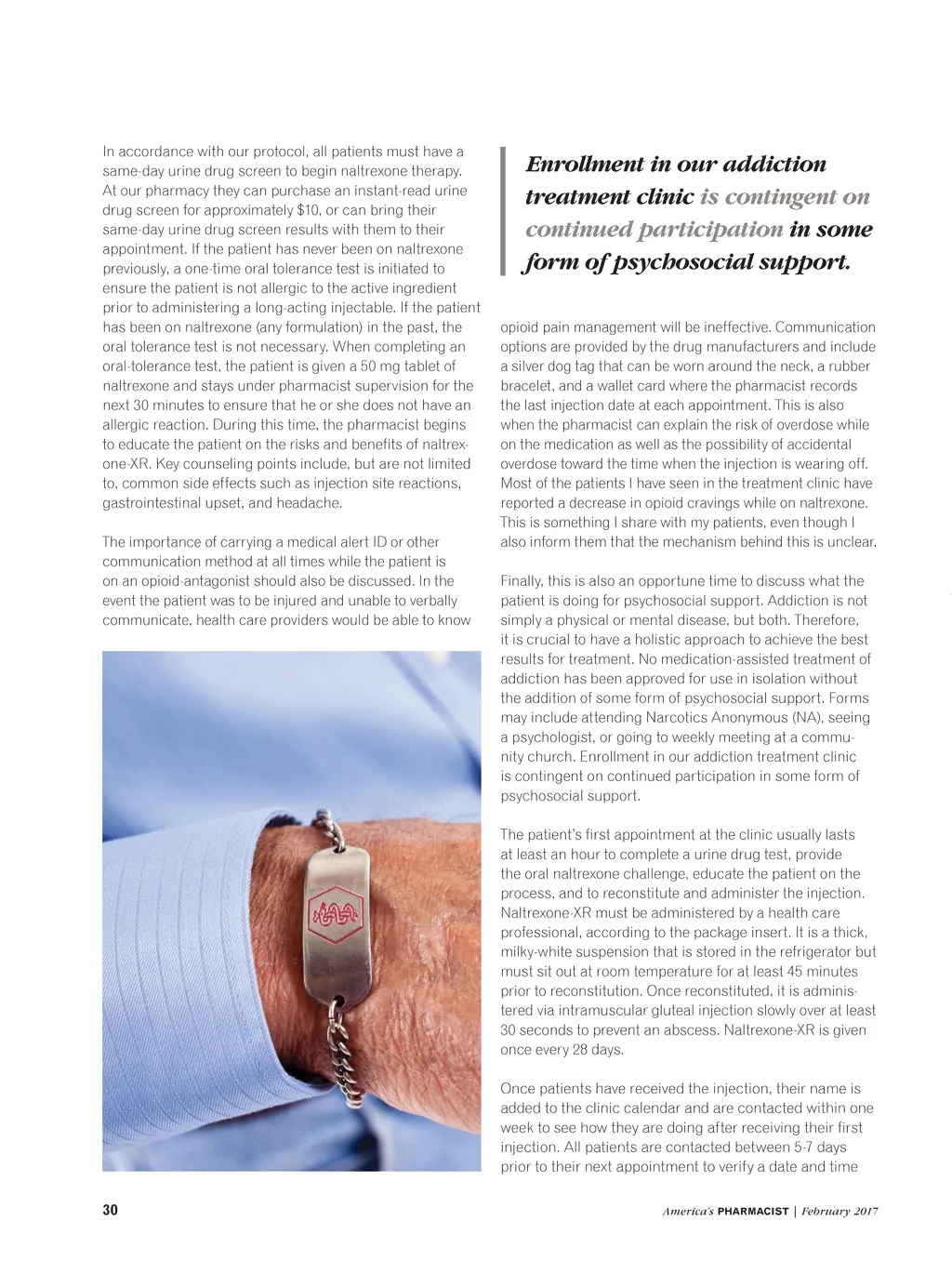 In accordance with our protocol, all patients must have a same-day urine drug screen to begin naltrexone therapy. At our pharmacy they can purchase an instant-read urine drug screen for approximately $10, or can bring their same-day urine drug screen results with them to their appointment. If the patient has never been on naltrexone previously, a one-time oral tolerance test is initiated to ensure the patient is not allergic to the active ingredient prior to administering a long-acting injectable. If the patient has been on naltrexone (any formulation) in the past, the oral tolerance test is not necessary. When completing an oral-tolerance test, the patient is given a 50 mg tablet of naltrexone and stays under pharmacist supervision for the next 30 minutes to ensure that he or she does not have an allergic reaction. During this time, the pharmacist begins to educate the patient on the risks and benefits of naltrexone-XR. Key counseling points include, but are not limited to, common side effects such as injection site reactions, gastrointestinal upset, and headache.

The importance of carrying a medical alert ID or other communication method at all times while the patient is on an opioid-antagonist should also be discussed. In the event the patient was to be injured and unable to verbally communicate, health care providers would be able to know

Enrollment in our addiction treatment clinic is contingent on continued participation in some form of psychosocial support.

opioid pain management will be ineffective. Communication options are provided by the drug manufacturers and include a silver dog tag that can be worn around the neck, a rubber bracelet, and a wallet card where the pharmacist records the last injection date at each appointment. This is also when the pharmacist can explain the risk of overdose while on the medication as well as the possibility of accidental overdose toward the time when the injection is wearing off. Most of the patients I have seen in the treatment clinic have reported a decrease in opioid cravings while on naltrexone. This is something I share with my patients, even though I also inform them that the mechanism behind this is unclear.

Finally, this is also an opportune time to discuss what the patient is doing for psychosocial support. Addiction is not simply a physical or mental disease, but both. Therefore, it is crucial to have a holistic approach to achieve the best results for treatment. No medication-assisted treatment of addiction has been approved for use in isolation without the addition of some form of psychosocial support. Forms may include attending Narcotics Anonymous (NA), seeing a psychologist, or going to weekly meeting at a community church. Enrollment in our addiction treatment clinic is contingent on continued participation in some form of psychosocial support.

The patient's first appointment at the clinic usually lasts at least an hour to complete a urine drug test, provide the oral naltrexone challenge, educate the patient on the process, and to reconstitute and administer the injection. Naltrexone-XR must be administered by a health care professional, according to the package insert. It is a thick, milky-white suspension that is stored in the refrigerator but must sit out at room temperature for at least 45 minutes prior to reconstitution. Once reconstituted, it is administered via intramuscular gluteal injection slowly over at least 30 seconds to prevent an abscess. Naltrexone-XR is given once every 28 days.

Once patients have received the injection, their name is added to the clinic calendar and are contacted within one week to see how they are doing after receiving their first injection. All patients are contacted between 5-7 days prior to their next appointment to verify a date and time

30

America's PHARMACIST | February 2017